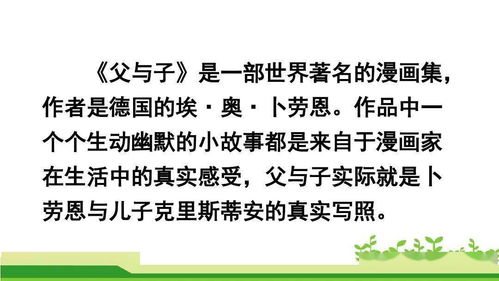 《父与子》是一部世界著名的漫画集，作者是德国的埃·奥·卜劳恩。作品中一个个生动幽默的小故事都是来自于漫画家在生活中的真实感受，父与子实际就是卜劳恩与儿子克里斯蒂安的真实写照。